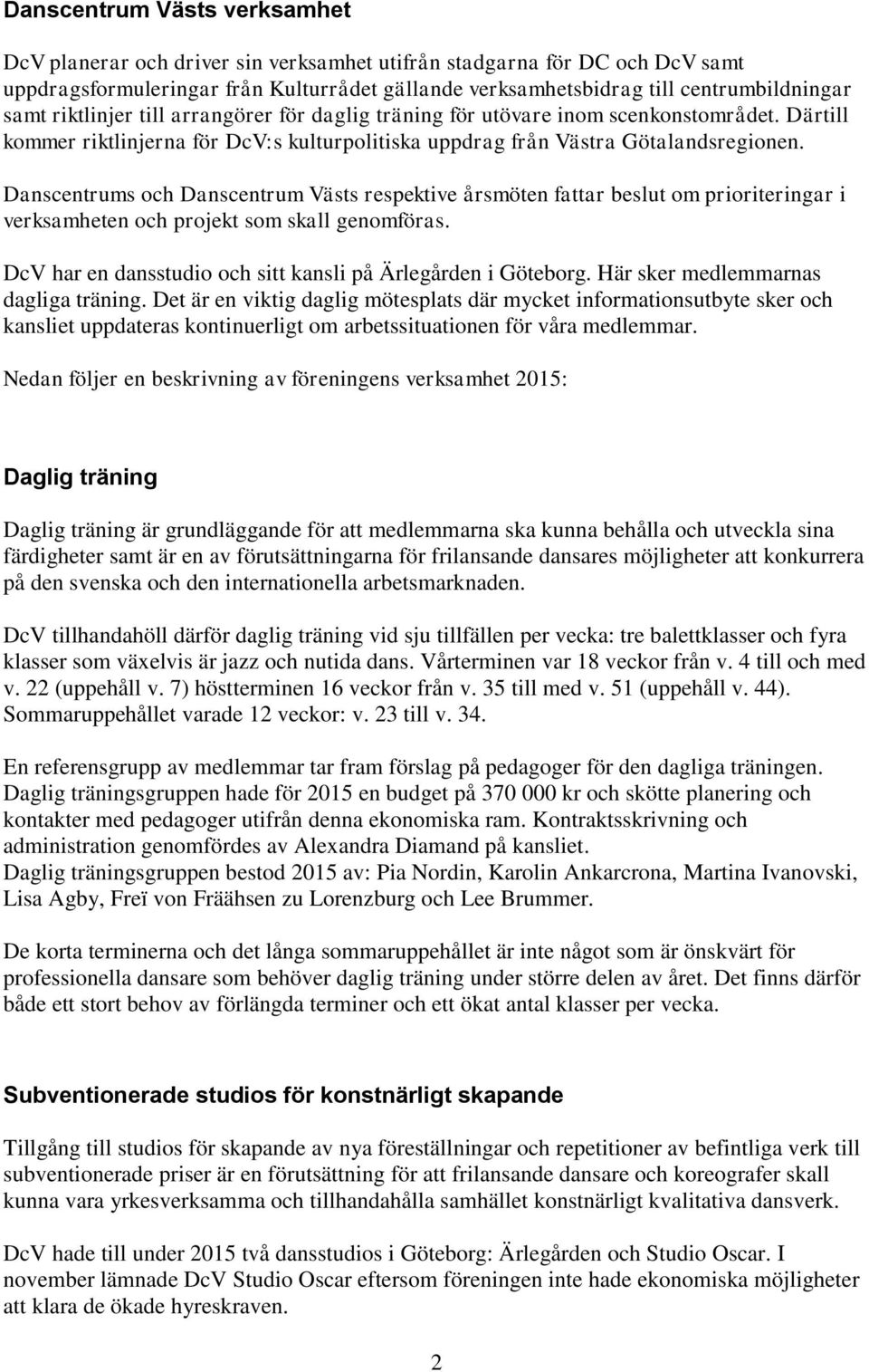 Danscentrum Västs verksamhet

DcV planerar och driver sin verksamhet utifrån stadgarna för DC och DcV samt uppdragsformuleringar från Kulturrådet gällande verksamhetsbidrag till centrumbildningar samt riktlinjer till arrangörer för daglig träning för utövare inom scenkonstområdet. Därtill kommer riktlinjerna för DcV:s kulturpolitiska uppdrag från Västra Götalandsregionen.

Danscentrums och Danscentrum Västs respektive årsmöten fattar beslut om prioriteringar i verksamheten och projekt som skall genomföras.

DcV har en dansstudio och sitt kansli på Ärlegården i Göteborg. Här sker medlemmarnas dagliga träning. Det är en viktig daglig mötesplats där mycket informationsutbyte sker och kansliet uppdateras kontinuerligt om arbetssituationen för våra medlemmar.

Nedan följer en beskrivning av föreningens verksamhet 2015:

Daglig träning

Daglig träning är grundläggande för att medlemmarna ska kunna behålla och utveckla sina färdigheter samt är en av förutsättningarna för frilansande dansares möjligheter att konkurrera på den svenska och den internationella arbetsmarknaden.

DcV tillhandahöll därför daglig träning vid sju tillfällen per vecka: tre balettklasser och fyra klasser som växelvis är jazz och nutida dans. Vårterminen var 18 veckor från v. 4 till och med v. 22 (uppehåll v. 7) höstterminen 16 veckor från v. 35 till med v. 51 (uppehåll v. 44). Sommaruppehållet varade 12 veckor: v. 23 till v. 34.

En referensgrupp av medlemmar tar fram förslag på pedagoger för den dagliga träningen. Daglig träningsgruppen hade för 2015 en budget på 370 000 kr och skötte planering och kontakter med pedagoger utifrån denna ekonomiska ram. Kontraktsskrivning och administration genomfördes av Alexandra Diamand på kansliet.
Daglig träningsgruppen bestod 2015 av: Pia Nordin, Karolin Ankarcrona, Martina Ivanovski, Lisa Agby, Freï von Fräähsen zu Lorenzburg och Lee Brummer.

De korta terminerna och det långa sommaruppehållet är inte något som är önskvärt för professionella dansare som behöver daglig träning under större delen av året. Det finns därför både ett stort behov av förlängda terminer och ett ökat antal klasser per vecka.

Subventionerade studios för konstnärligt skapande

Tillgång till studios för skapande av nya föreställningar och repetitioner av befintliga verk till subventionerade priser är en förutsättning för att frilansande dansare och koreografer skall kunna vara yrkesverksamma och tillhandahålla samhället konstnärligt kvalitativa dansverk.

DcV hade till under 2015 två dansstudios i Göteborg: Ärlegården och Studio Oscar. I november lämnade DcV Studio Oscar eftersom föreningen inte hade ekonomiska möjligheter att klara de ökade hyreskraven.

2